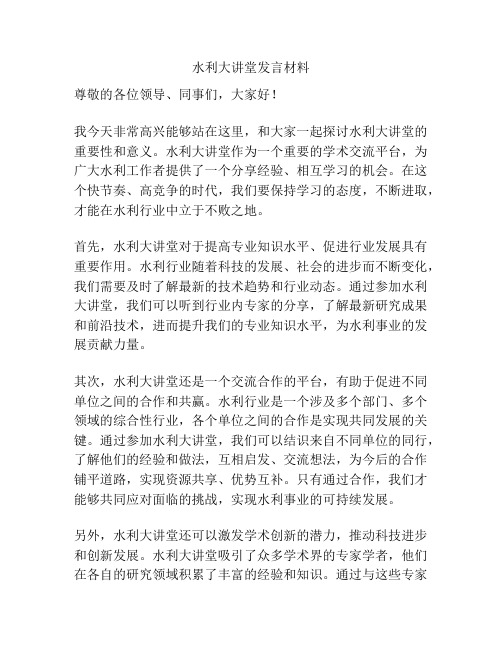 水利大讲堂发言材料

尊敬的各位领导、同事们，大家好！

我今天非常高兴能够站在这里，和大家一起探讨水利大讲堂的重要性和意义。水利大讲堂作为一个重要的学术交流平台，为广大水利工作者提供了一个分享经验、相互学习的机会。在这个快节奏、高竞争的时代，我们要保持学习的态度，不断进取，才能在水利行业中立于不败之地。

首先，水利大讲堂对于提高专业知识水平、促进行业发展具有重要作用。水利行业随着科技的发展、社会的进步而不断变化，我们需要及时了解最新的技术趋势和行业动态。通过参加水利大讲堂，我们可以听到行业内专家的分享，了解最新研究成果和前沿技术，进而提升我们的专业知识水平，为水利事业的发展贡献力量。

其次，水利大讲堂还是一个交流合作的平台，有助于促进不同单位之间的合作和共赢。水利行业是一个涉及多个部门、多个领域的综合性行业，各个单位之间的合作是实现共同发展的关键。通过参加水利大讲堂，我们可以结识来自不同单位的同行，了解他们的经验和做法，互相启发、交流想法，为今后的合作铺平道路，实现资源共享、优势互补。只有通过合作，我们才能够共同应对面临的挑战，实现水利事业的可持续发展。

另外，水利大讲堂还可以激发学术创新的潜力，推动科技进步和创新发展。水利大讲堂吸引了众多学术界的专家学者，他们在各自的研究领域积累了丰富的经验和知识。通过与这些专家